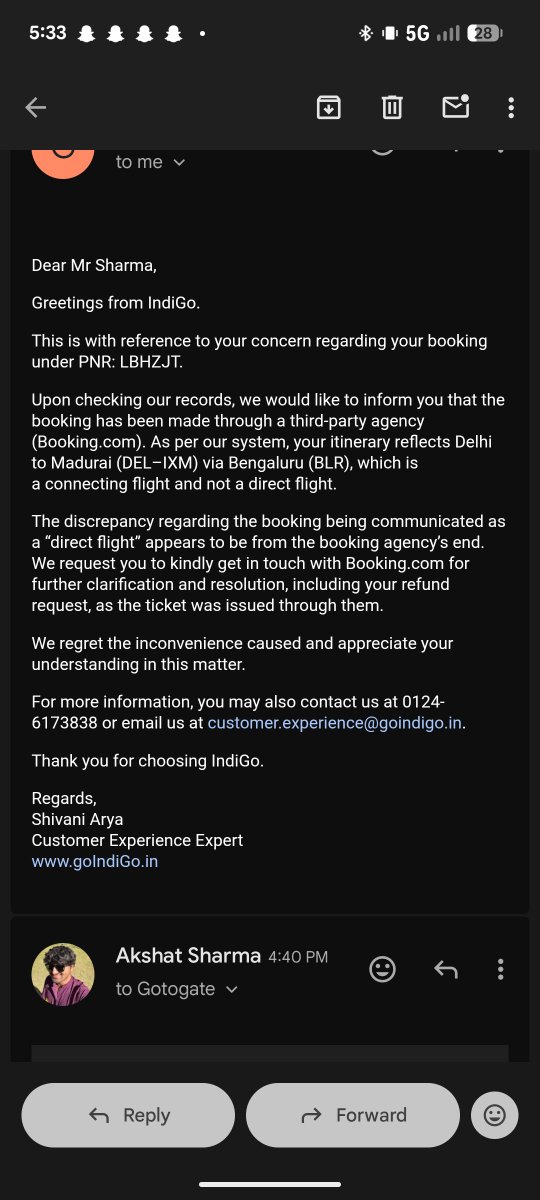 5:33 • 5G 28

to me

Dear Mr Sharma,

Greetings from IndiGo.

This is with reference to your concern regarding your booking under PNR: LBHZJT.

Upon checking our records, we would like to inform you that the booking has been made through a third-party agency (Booking.com). As per our system, your itinerary reflects Delhi to Madurai (DEL–IXM) via Bengaluru (BLR), which is a connecting flight and not a direct flight.

The discrepancy regarding the booking being communicated as a “direct flight” appears to be from the booking agency’s end. We request you to kindly get in touch with Booking.com for further clarification and resolution, including your refund request, as the ticket was issued through them.

We regret the inconvenience caused and appreciate your understanding in this matter.

For more information, you may also contact us at 0124-6173838 or email us at customer.experience@goindigo.in.

Thank you for choosing IndiGo.

Regards,
Shivani Arya
Customer Experience Expert
www.goIndiGo.in

Akshat Sharma 4:40 PM
to Gotogate

Reply
Forward